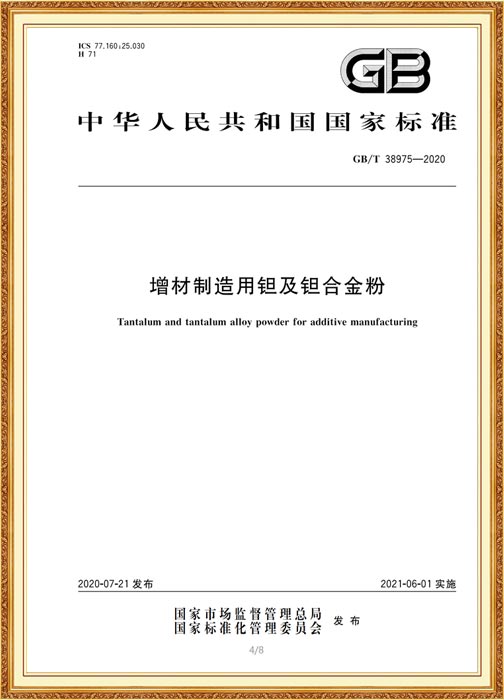 ICS 77.160;25.030
H 71

GB

中华人民共和国国家标准

GB/T 38975—2020

增材制造用钽及钽合金粉

Tantalum and tantalum alloy powder for additive manufacturing

2020-07-21 发布

2021-06-01 实施

国家市场监督管理总局
国家标准化管理委员会 发布

4/8